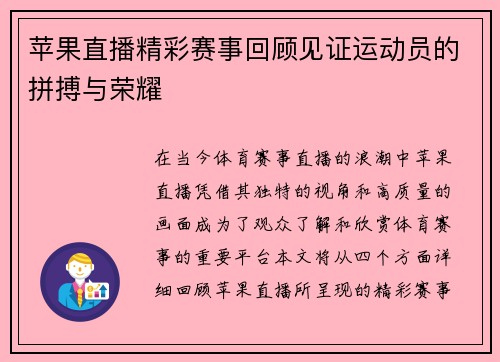 苹果直播精彩赛事回顾见证运动员的拼搏与荣耀

在当今体育赛事直播的浪潮中苹果直播凭借其独特的视角和高质量的画面成为了观众了解和欣赏体育赛事的重要平台本文将从四个方面详细回顾苹果直播所呈现的精彩赛事